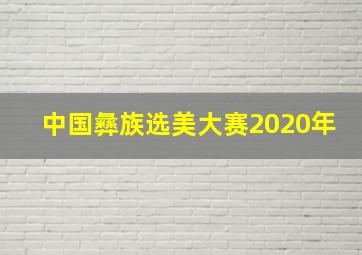 中国彝族选美大赛2020年